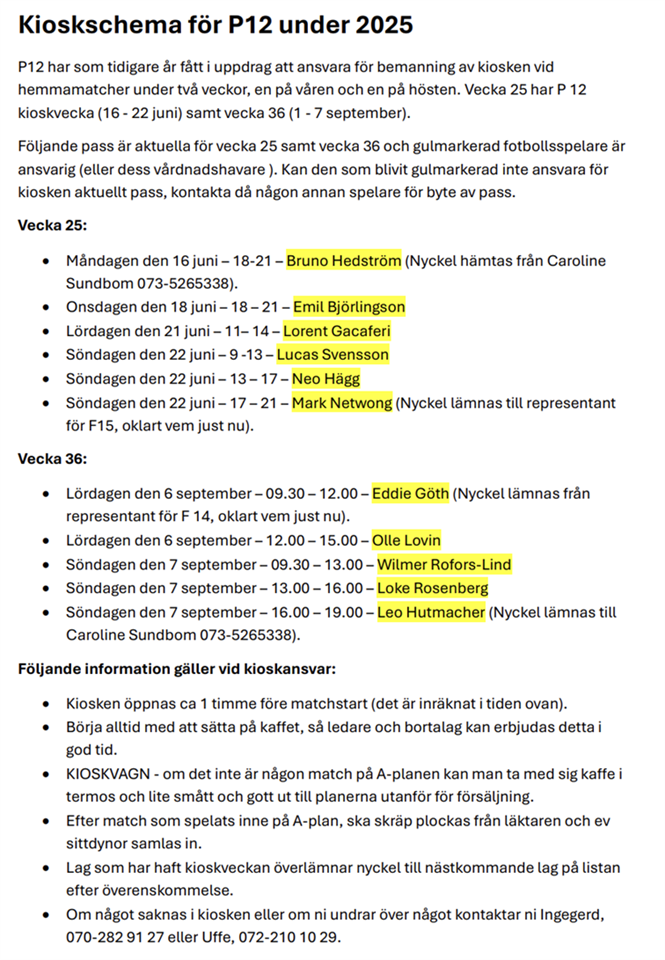 Kioskschema för P12 under 2025

P12 har som tidigare år fått i uppdrag att ansvara för bemanning av kiosken vid hemmamatcher under två veckor, en på våren och en på hösten. Vecka 25 har P 12 kioskvecka (16 - 22 juni) samt vecka 36 (1 - 7 september).

Följande pass är aktuella för vecka 25 samt vecka 36 och gulmarkerad fotbollsspelare är ansvarig (eller dess vårdnadshavare ). Kan den som blivit gulmarkerad inte ansvara för kiosken aktuellt pass, kontakta då någon annan spelare för byte av pass.

Vecka 25:

- Måndagen den 16 juni – 18-21 – Bruno Hedström (Nyckel hämtas från Caroline Sundbom 073-5265338).
- Onsdagen den 18 juni – 18 – 21 – Emil Björlingson
- Lördagen den 21 juni – 11– 14 – Lorent Gacaferi
- Söndagen den 22 juni – 9 -13 – Lucas Svensson
- Söndagen den 22 juni – 13 – 17 – Neo Hägg
- Söndagen den 22 juni – 17 – 21 – Mark Netwong (Nyckel lämnas till representant för F15, oklart vem just nu).

Vecka 36:

- Lördagen den 6 september – 09.30 – 12.00 – Eddie Göth (Nyckel lämnas från representant för F 14, oklart vem just nu).
- Lördagen den 6 september – 12.00 – 15.00 – Olle Lovin
- Söndagen den 7 september – 09.30 – 13.00 – Wilmer Rofors-Lind
- Söndagen den 7 september – 13.00 – 16.00 – Loke Rosenberg
- Söndagen den 7 september – 16.00 – 19.00 – Leo Hutmacher (Nyckel lämnas till Caroline Sundbom 073-5265338).

Följande information gäller vid kioskansvar:

- Kiosken öppnas ca 1 timme före matchstart (det är inräknat i tiden ovan).
- Börja alltid med att sätta på kaffet, så ledare och bortalag kan erbjudas detta i god tid.
- KIOSKVAGN - om det inte är någon match på A-planen kan man ta med sig kaffe i termos och lite smått och gott ut till planerna utanför för försäljning.
- Efter match som spelats inne på A-plan, ska skräp plockas från läktaren och ev sittdynor samlas in.
- Lag som har haft kioskveckan överlämnar nyckel till nästkommande lag på listan efter överenskommelse.
- Om något saknas i kiosken eller om ni undrar över något kontaktar ni Ingegerd, 070-282 91 27 eller Uffe, 072-210 10 29.